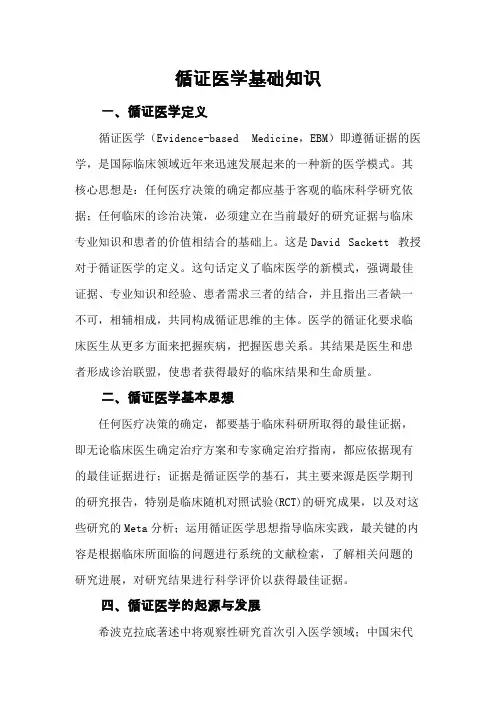 循证医学基础知识

一、循证医学定义

循证医学（Evidence-based Medicine，EBM）即遵循证据的医学，是国际临床领域近年来迅速发展起来的一种新的医学模式。其核心思想是：任何医疗决策的确定都应基于客观的临床科学研究依据；任何临床的诊治决策，必须建立在当前最好的研究证据与临床专业知识和患者的价值相结合的基础上。这是 David Sackett 教授对于循证医学的定义。这句话定义了临床医学的新模式，强调最佳证据、专业知识和经验、患者需求三者的结合，并且指出三者缺一不可，相辅相成，共同构成循证思维的主体。医学的循证化要求临床医生从更多方面来把握疾病，把握医患关系。其结果是医生和患者形成诊治联盟，使患者获得最好的临床结果和生命质量。

二、循证医学基本思想

任何医疗决策的确定，都要基于临床科研所取得的最佳证据，即无论临床医生确定治疗方案和专家确定治疗指南，都应依据现有的最佳证据进行；证据是循证医学的基石，其主要来源是医学期刊的研究报告，特别是临床随机对照试验(RCT)的研究成果，以及对这些研究的 Meta 分析；运用循证医学思想指导临床实践，最关键的内容是根据临床所面临的问题进行系统的文献检索，了解相关问题的研究进展，对研究结果进行科学评价以获得最佳证据。

四、循证医学的起源与发展

希波克拉底著述中将观察性研究首次引入医学领域；中国宋代